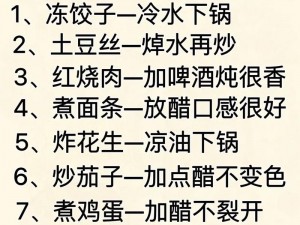 1、冻饺子—冷水下锅
2、土豆丝—焯水再炒
3、红烧肉—加啤酒炖很香
4、煮面条—放醋口感很好
5、炸花生—凉油下锅
6、炒茄子—加点醋不变色
7、煮鸡蛋—加醋不裂开